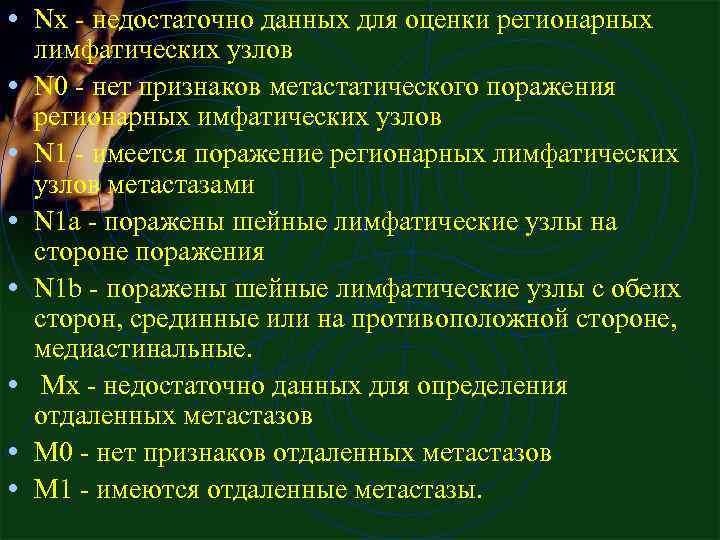 • Nx - недостаточно данных для оценки регионарных лимфатических узлов
• N0 - нет признаков метастатического поражения регионарных имфатических узлов
• N1 - имеется поражение регионарных лимфатических узлов метастазами
• N1a - поражены шейные лимфатические узлы на стороне поражения
• N1b - поражены шейные лимфатические узлы с обеих сторон, срединные или на противоположной стороне, медиастинальные.
• Mx - недостаточно данных для определения отдаленных метастазов
• M0 - нет признаков отдаленных метастазов
• M1 - имеются отдаленные метастазы.